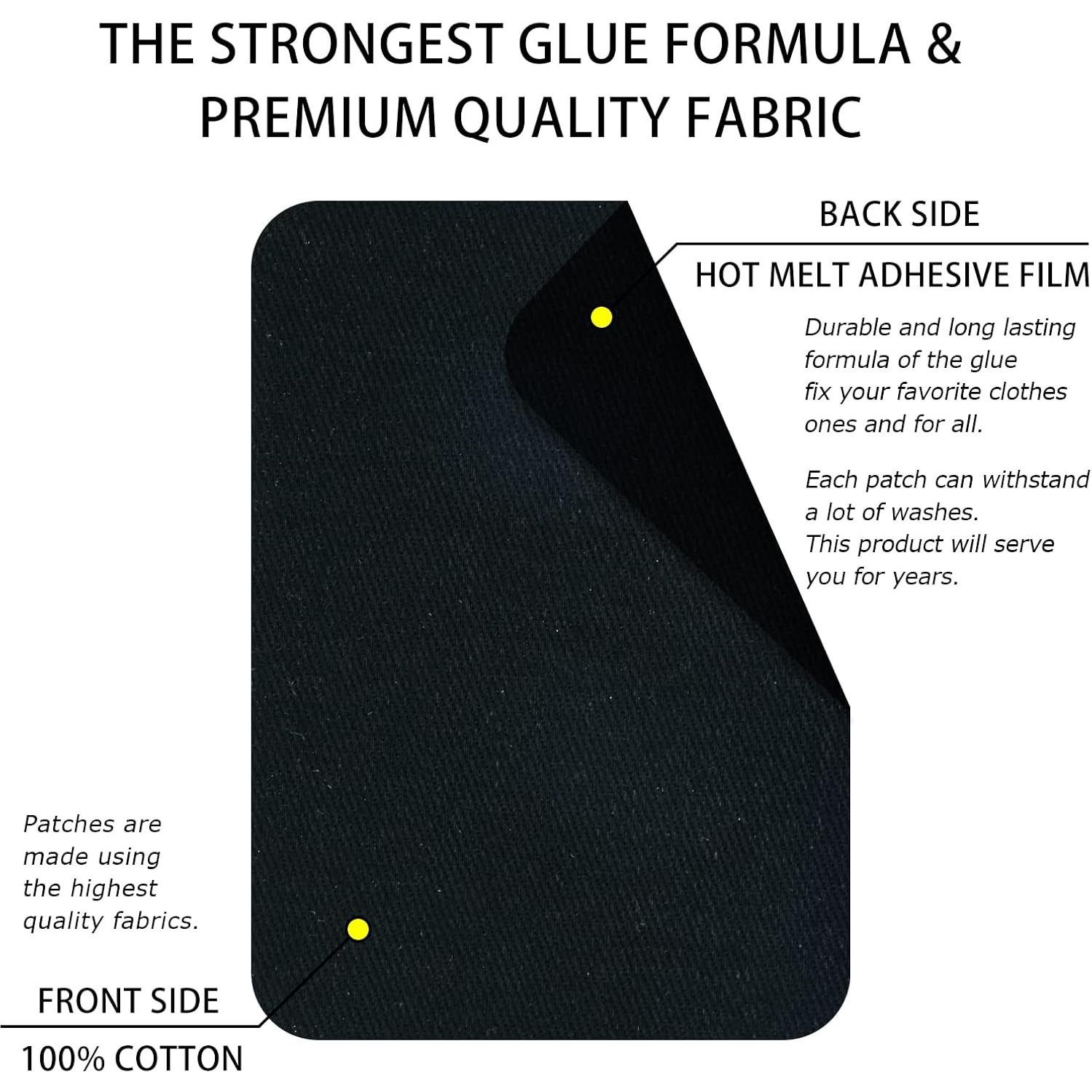 THE STRONGEST GLUE FORMULA & PREMIUM QUALITY FABRIC

BACK SIDE

HOT MELT ADHESIVE FILM

Durable and long lasting formula of the glue fix your favorite clothes ones and for all.

Each patch can withstand a lot of washes.
This product will serve you for years.

Patches are made using the highest quality fabrics.

FRONT SIDE

100% COTTON